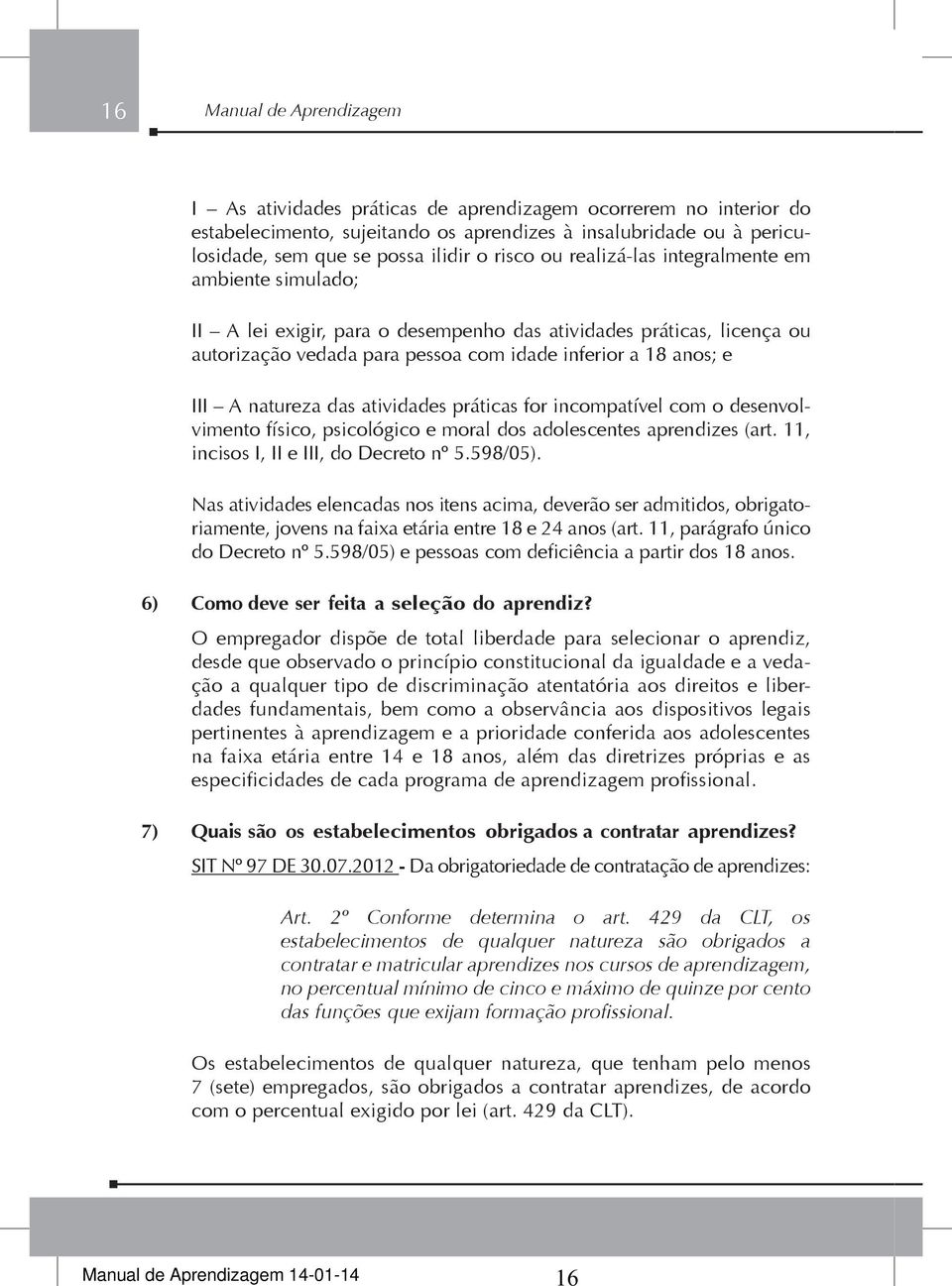 16 Manual de Aprendizagem

I – As atividades práticas de aprendizagem ocorrerem no interior do estabelecimento, sujeitando os aprendizes à insalubridade ou à periculosidade, sem que se possa ilidir o risco ou realizá-las integralmente em ambiente simulado;

II – A lei exigir, para o desempenho das atividades práticas, licença ou autorização vedada para pessoa com idade inferior a 18 anos; e

III – A natureza das atividades práticas for incompatível com o desenvolvimento físico, psicológico e moral dos adolescentes aprendizes (art. 11, incisos I, II e III, do Decreto nº 5.598/05).

Nas atividades elencadas nos itens acima, deverão ser admitidos, obrigatoriamente, jovens na faixa etária entre 18 e 24 anos (art. 11, parágrafo único do Decreto nº 5.598/05) e pessoas com deficiência a partir dos 18 anos.

6) Como deve ser feita a seleção do aprendiz?

O empregador dispõe de total liberdade para selecionar o aprendiz, desde que observado o princípio constitucional da igualdade e a vedação a qualquer tipo de discriminação atentatória aos direitos e liberdades fundamentais, bem como a observância aos dispositivos legais pertinentes à aprendizagem e a prioridade conferida aos adolescentes na faixa etária entre 14 e 18 anos, além das diretrizes próprias e as especificidades de cada programa de aprendizagem profissional.

7) Quais são os estabelecimentos obrigados a contratar aprendizes?

SIT Nº 97 DE 30.07.2012 - Da obrigatoriedade de contratação de aprendizes:

Art. 2º Conforme determina o art. 429 da CLT, os estabelecimentos de qualquer natureza são obrigados a contratar e matricular aprendizes nos cursos de aprendizagem, no percentual mínimo de cinco e máximo de quinze por cento das funções que exijam formação profissional.

Os estabelecimentos de qualquer natureza, que tenham pelo menos 7 (sete) empregados, são obrigados a contratar aprendizes, de acordo com o percentual exigido por lei (art. 429 da CLT).

Manual de Aprendizagem 14-01-14 16